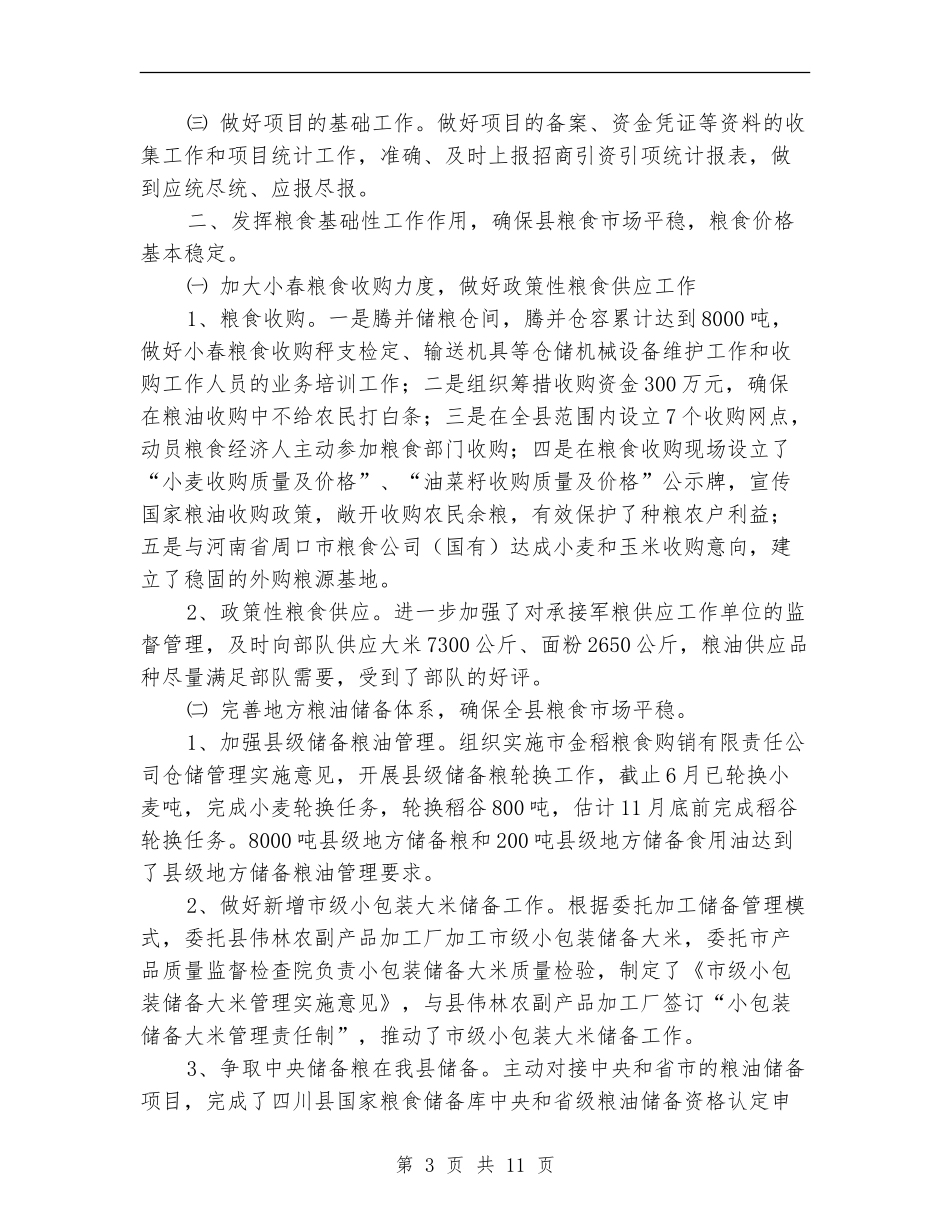 ㈢ 做好项目的基础工作。做好项目的备案、资金凭证等资料的收集工作和项目统计工作，准确、及时上报招商引资引项统计报表，做到应统尽统、应报尽报。

二、发挥粮食基础性工作作用，确保县粮食市场平稳，粮食价格基本稳定。

㈠ 加大小春粮食收购力度，做好政策性粮食供应工作

1、粮食收购。一是腾并储粮仓间，腾并仓容累计达到8000吨，做好小春粮食收购秤支检定、输送机具等仓储机械设备维护工作和收购工作人员的业务培训工作；二是组织筹措收购资金300万元，确保在粮油收购中不给农民打白条；三是在全县范围内设立7个收购网点，动员粮食经济人主动参加粮食部门收购；四是在粮食收购现场设立了“小麦收购质量及价格”、“油菜籽收购质量及价格”公示牌，宣传国家粮油收购政策，敞开收购农民余粮，有效保护了种粮农户利益；五是与河南省周口市粮食公司（国有）达成小麦和玉米收购意向，建立了稳固的外购粮源基地。

2、政策性粮食供应。进一步加强了对承接军粮供应工作单位的监督管理，及时向部队供应大米7300公斤、面粉2650公斤，粮油供应品种尽量满足部队需要，受到了部队的好评。

㈡ 完善地方粮油储备体系，确保全县粮食市场平稳。

1、加强县级储备粮油管理。组织实施市金稻粮食购销有限责任公司仓储管理实施意见，开展县级储备粮轮换工作，截止6月已轮换小麦吨，完成小麦轮换任务，轮换稻谷800吨，估计11月底前完成稻谷轮换任务。8000吨县级地方储备粮和200吨县级地方储备食用油达到了县级地方储备粮油管理要求。

2、做好新增市级小包装大米储备工作。根据委托加工储备管理模式，委托县伟林农副产品加工厂加工市级小包装储备大米，委托市产品质量监督检查院负责小包装储备大米质量检验，制定了《市级小包装储备大米管理实施意见》，与县伟林农副产品加工厂签订“小包装储备大米管理责任制”，推动了市级小包装大米储备工作。

3、争取中央储备粮在我县储备。主动对接中央和省市的粮油储备项目，完成了四川县国家粮食储备库中央和省级粮油储备资格认定申

第 3 页 共 11 页